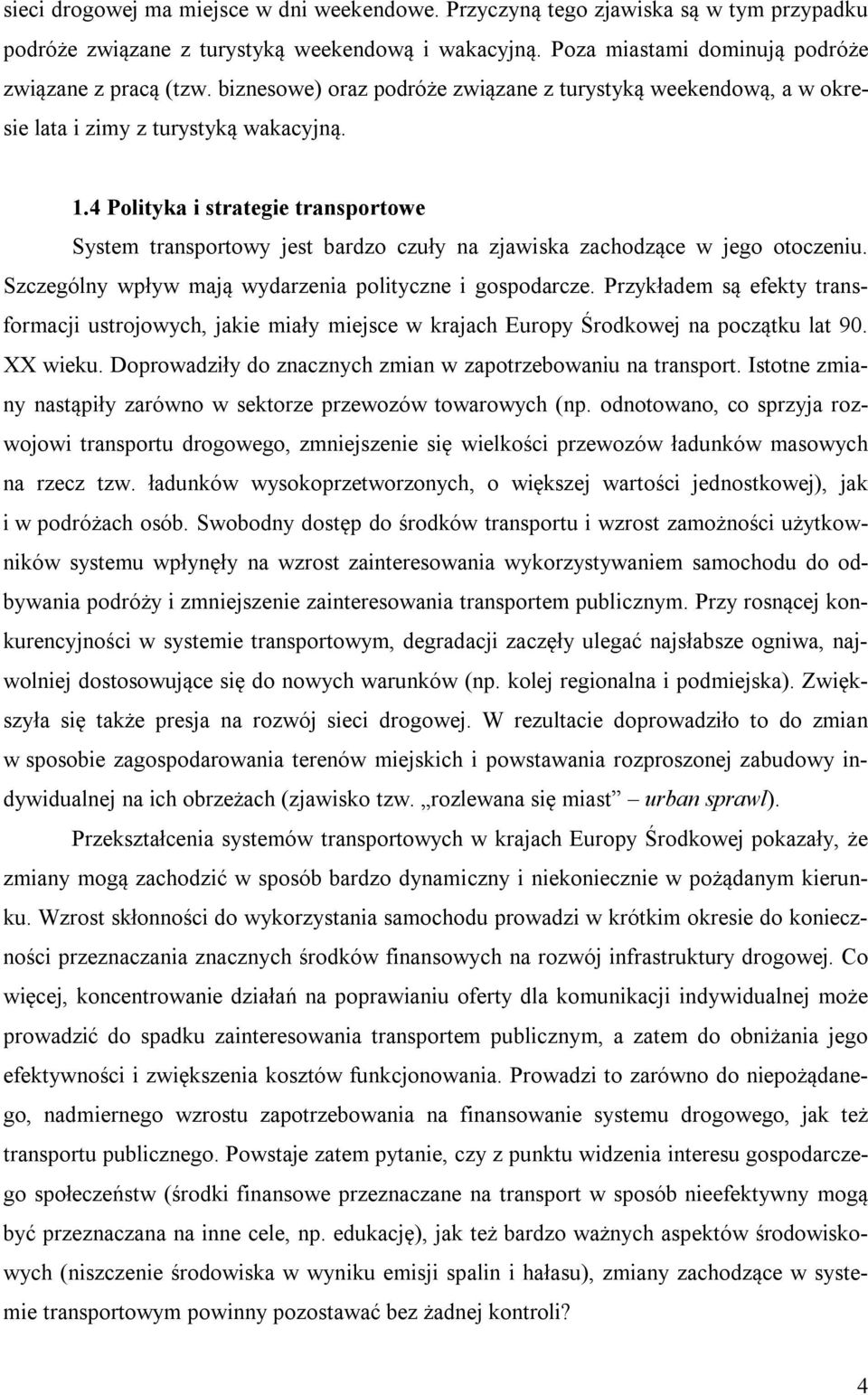 sieci drogowej ma miejsce w dni weekendowe. Przyczyną tego zjawiska są w tym przypadku podróże związane z turystyką weekendową i wakacyjną. Poza miastami dominują podróże związane z pracą (tzw. biznesowe) oraz podróże związane z turystyką weekendową, a w okresie lata i zimy z turystyką wakacyjną.

1.4 Polityka i strategie transportowe

System transportowy jest bardzo czuły na zjawiska zachodzące w jego otoczeniu. Szczególny wpływ mają wydarzenia polityczne i gospodarcze. Przykładem są efekty transformacji ustrojowych, jakie miały miejsce w krajach Europy Środkowej na początku lat 90. XX wieku. Doprowadziły do znacznych zmian w zapotrzebowaniu na transport. Istotne zmiany nastąpiły zarówno w sektorze przewozów towarowych (np. odnotowano, co sprzyja rozwojowi transportu drogowego, zmniejszenie się wielkości przewozów ładunków masowych na rzecz tzw. ładunków wysokoprzetworzonych, o większej wartości jednostkowej), jak i w podróżach osób. Swobodny dostęp do środków transportu i wzrost zamożności użytkowników systemu wpłynęły na wzrost zainteresowania wykorzystywaniem samochodu do odbywania podróży i zmniejszenie zainteresowania transportem publicznym. Przy rosnącej konkurencyjności w systemie transportowym, degradacji zaczęły ulegać najsłabsze ogniwa, najwolniej dostosowujące się do nowych warunków (np. kolej regionalna i podmiejska). Zwiększyła się także presja na rozwój sieci drogowej. W rezultacie doprowadziło to do zmian w sposobie zagospodarowania terenów miejskich i powstawania rozproszonej zabudowy indywidualnej na ich obrzeżach (zjawisko tzw. „rozlewana się miast” – urban sprawl).

Przekształcenia systemów transportowych w krajach Europy Środkowej pokazały, że zmiany mogą zachodzić w sposób bardzo dynamiczny i niekoniecznie w pożądanym kierunku. Wzrost skłonności do wykorzystania samochodu prowadzi w krótkim okresie do konieczności przeznaczania znacznych środków finansowych na rozwój infrastruktury drogowej. Co więcej, koncentrowanie działań na poprawianiu oferty dla komunikacji indywidualnej może prowadzić do spadku zainteresowania transportem publicznym, a zatem do obniżania jego efektywności i zwiększenia kosztów funkcjonowania. Prowadzi to zarówno do niepożądanego, nadmiernego wzrostu zapotrzebowania na finansowanie systemu drogowego, jak też transportu publicznego. Powstaje zatem pytanie, czy z punktu widzenia interesu gospodarczego społeczeństw (środki finansowe przeznaczane na transport w sposób nieefektywny mogą być przeznaczana na inne cele, np. edukację), jak też bardzo ważnych aspektów środowiskowych (niszczenie środowiska w wyniku emisji spalin i hałasu), zmiany zachodzące w systemie transportowym powinny pozostawać bez żadnej kontroli?

4